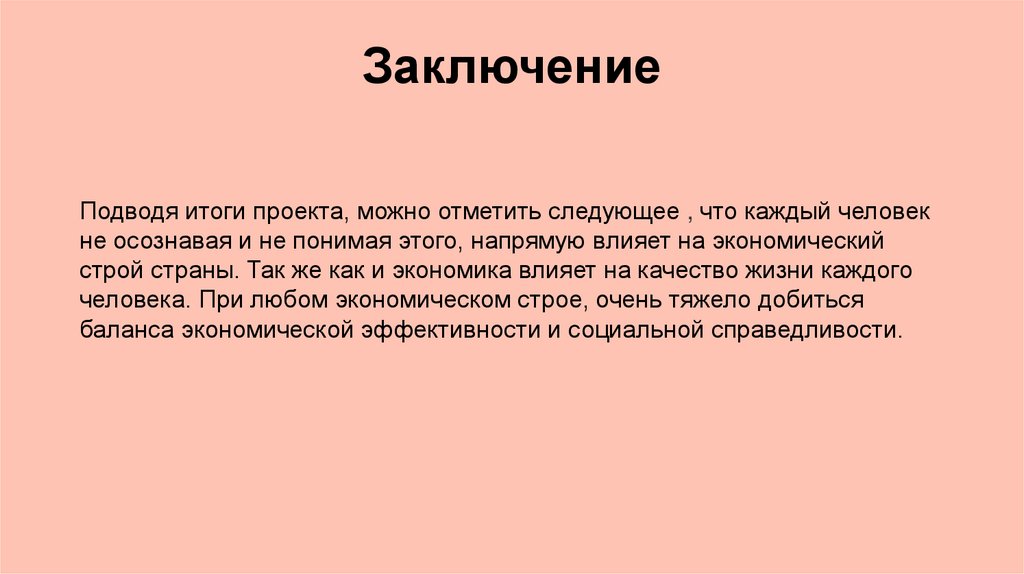 Заключение

Подводя итоги проекта, можно отметить следующее , что каждый человек не осознавая и не понимая этого, напрямую влияет на экономический строй страны. Так же как и экономика влияет на качество жизни каждого человека. При любом экономическом строе, очень тяжело добиться баланса экономической эффективности и социальной справедливости.